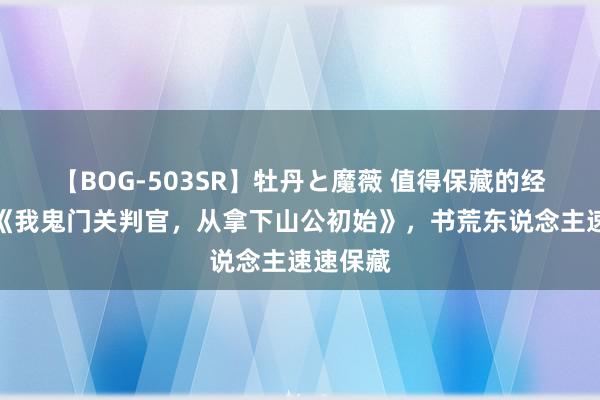 【BOG-503SR】牡丹と魔薇 值得保藏的经
《我鬼门关判官，从拿下山公初始》，书荒东说念主速
说念主速速保藏